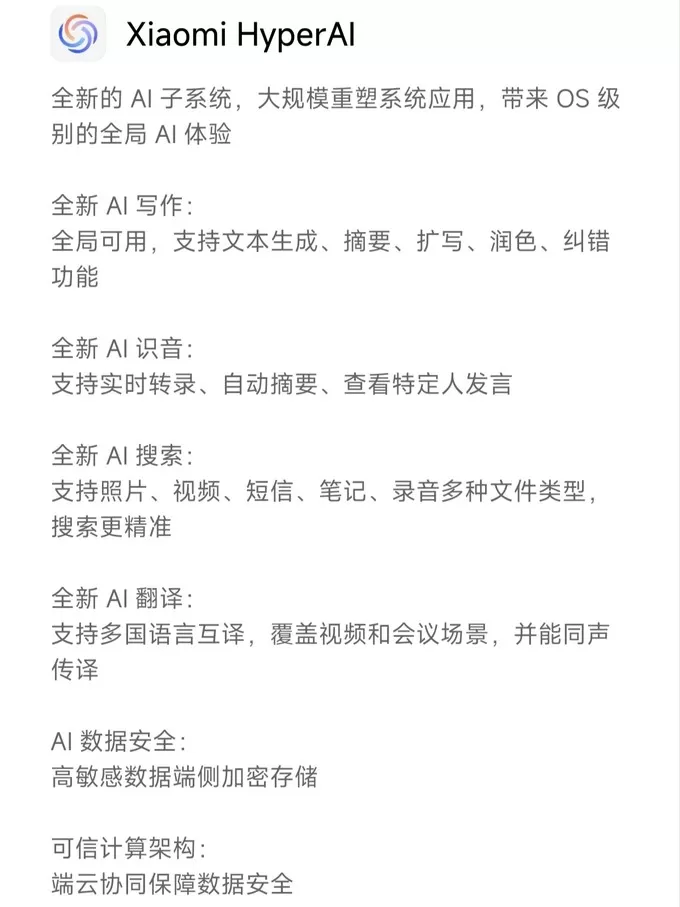 Xiaomi HyperAI

全新的 AI 子系统，大规模重塑系统应用，带来 OS 级别的全局 AI 体验

全新 AI 写作：
全局可用，支持文本生成、摘要、扩写、润色、纠错功能

全新 AI 识音：
支持实时转录、自动摘要、查看特定人发言

全新 AI 搜索：
支持照片、视频、短信、笔记、录音多种文件类型，搜索更精准

全新 AI 翻译：
支持多国语言互译，覆盖视频和会议场景，并能同声传译

AI 数据安全：
高敏感数据端侧加密存储

可信计算架构：
端云协同保障数据安全